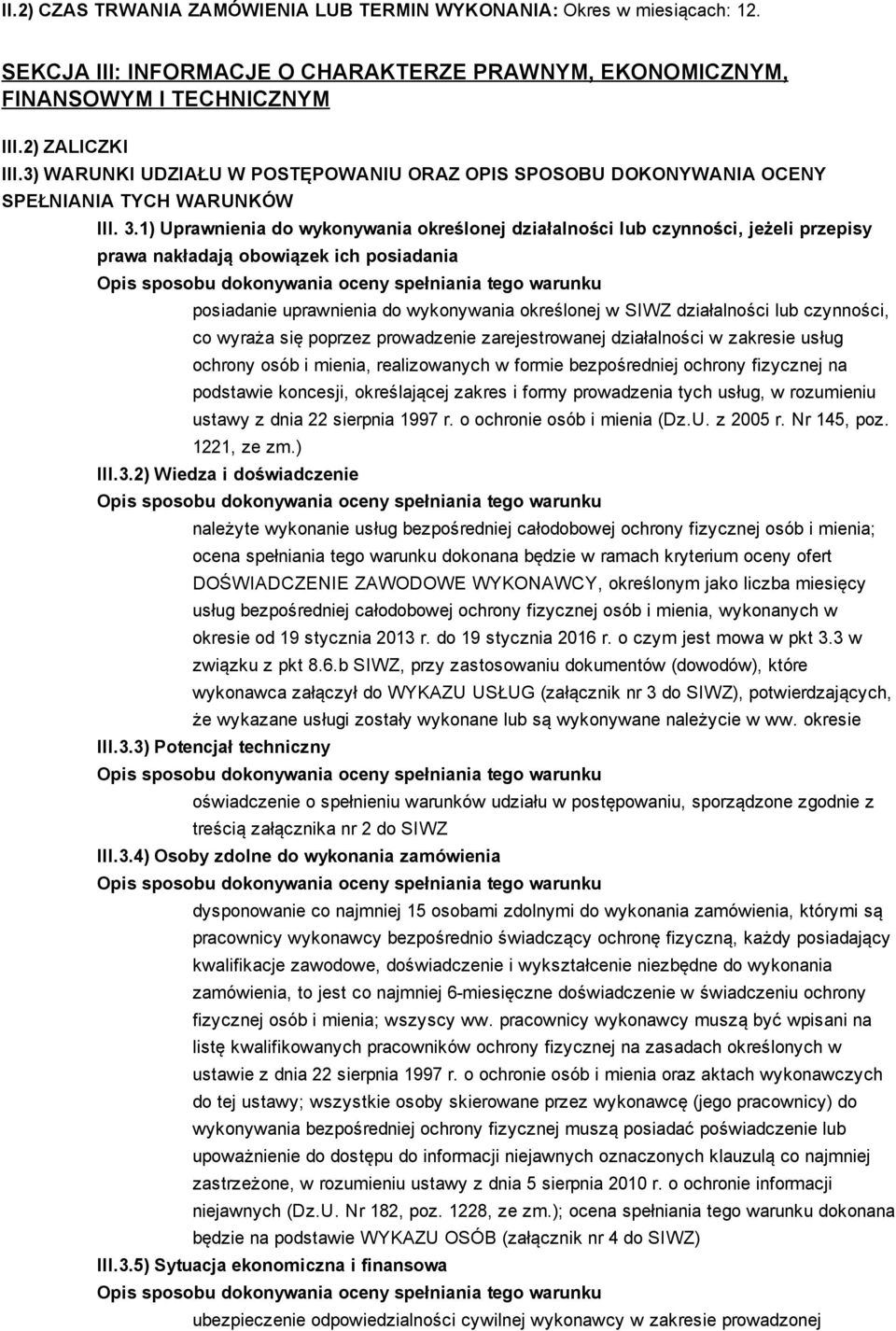 II.2) CZAS TRWANIA ZAMÓWIENIA LUB TERMIN WYKONANIA: Okres w miesiącach: 12.

SEKCJA III: INFORMACJE O CHARAKTERZE PRAWNYM, EKONOMICZNYM, FINANSOWYM I TECHNICZNYM

III.2) ZALICZKI

III.3) WARUNKI UDZIAŁU W POSTĘPOWANIU ORAZ OPIS SPOSOBU DOKONYWANIA OCENY SPEŁNIANIA TYCH WARUNKÓW

III. 3.1) Uprawnienia do wykonywania określonej działalności lub czynności, jeżeli przepisy prawa nakładają obowiązek ich posiadania

Opis sposobu dokonywania oceny spełniania tego warunku

posiadanie uprawnienia do wykonywania określonej w SIWZ działalności lub czynności, co wyraża się poprzez prowadzenie zarejestrowanej działalności w zakresie usług ochrony osób i mienia, realizowanych w formie bezpośredniej ochrony fizycznej na podstawie koncesji, określającej zakres i formy prowadzenia tych usług, w rozumieniu ustawy z dnia 22 sierpnia 1997 r. o ochronie osób i mienia (Dz.U. z 2005 r. Nr 145, poz. 1221, ze zm.)

III.3.2) Wiedza i doświadczenie

Opis sposobu dokonywania oceny spełniania tego warunku

należyte wykonanie usług bezpośredniej całodobowej ochrony fizycznej osób i mienia; ocena spełniania tego warunku dokonana będzie w ramach kryterium oceny ofert DOŚWIADCZENIE ZAWODOWE WYKONAWCY, określonym jako liczba miesięcy usług bezpośredniej całodobowej ochrony fizycznej osób i mienia, wykonanych w okresie od 19 stycznia 2013 r. do 19 stycznia 2016 r. o czym jest mowa w pkt 3.3 w związku z pkt 8.6.b SIWZ, przy zastosowaniu dokumentów (dowodów), które wykonawca załączył do WYKAZU USŁUG (załącznik nr 3 do SIWZ), potwierdzających, że wykazane usługi zostały wykonane lub są wykonywane należycie w ww. okresie

III.3.3) Potencjał techniczny

Opis sposobu dokonywania oceny spełniania tego warunku

oświadczenie o spełnieniu warunków udziału w postępowaniu, sporządzone zgodnie z treścią załącznika nr 2 do SIWZ

III.3.4) Osoby zdolne do wykonania zamówienia

Opis sposobu dokonywania oceny spełniania tego warunku

dysponowanie co najmniej 15 osobami zdolnymi do wykonania zamówienia, którymi są pracownicy wykonawcy bezpośrednio świadczący ochronę fizyczną, każdy posiadający kwalifikacje zawodowe, doświadczenie i wykształcenie niezbędne do wykonania zamówienia, to jest co najmniej 6-miesięczne doświadczenie w świadczeniu ochrony fizycznej osób i mienia; wszyscy ww. pracownicy wykonawcy muszą być wpisani na listę kwalifikowanych pracowników ochrony fizycznej na zasadach określonych w ustawie z dnia 22 sierpnia 1997 r. o ochronie osób i mienia oraz aktach wykonawczych do tej ustawy; wszystkie osoby skierowane przez wykonawcę (jego pracownicy) do wykonywania bezpośredniej ochrony fizycznej muszą posiadać poświadczenie lub upoważnienie do dostępu do informacji niejawnych oznaczonych klauzulą co najmniej zastrzeżone, w rozumieniu ustawy z dnia 5 sierpnia 2010 r. o ochronie informacji niejawnych (Dz.U. Nr 182, poz. 1228, ze zm.); ocena spełniania tego warunku dokonana będzie na podstawie WYKAZU OSÓB (załącznik nr 4 do SIWZ)

III.3.5) Sytuacja ekonomiczna i finansowa

Opis sposobu dokonywania oceny spełniania tego warunku

ubezpieczenie odpowiedzialności cywilnej wykonawcy w zakresie prowadzonej